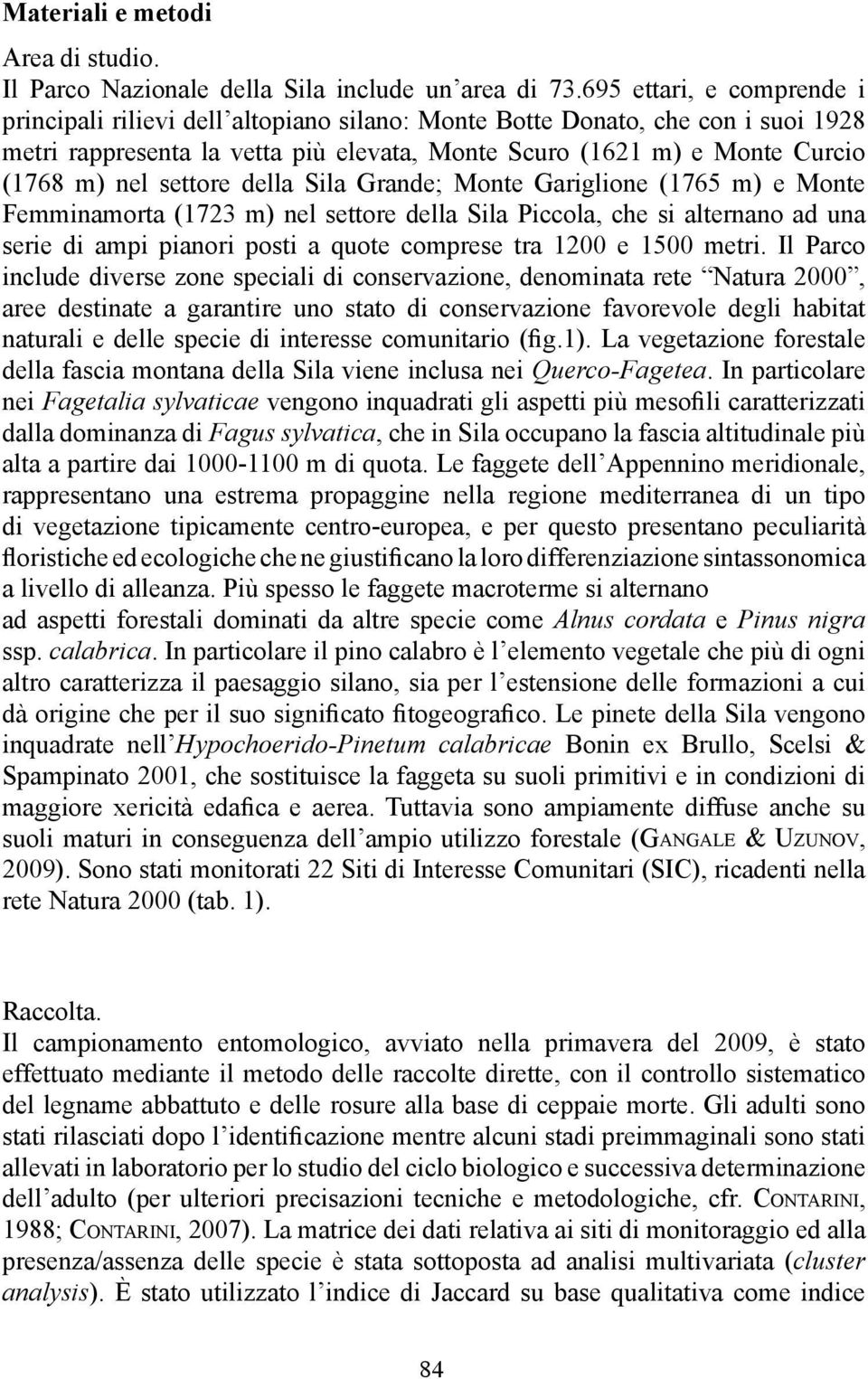 Materiali e metodi

Area di studio.
Il Parco Nazionale della Sila include un'area di 73.695 ettari, e comprende i principali rilievi dell'altopiano silano: Monte Botte Donato, che con i suoi 1928 metri rappresenta la vetta più elevata, Monte Scuro (1621 m) e Monte Curcio (1768 m) nel settore della Sila Grande; Monte Gariglione (1765 m) e Monte Femminamorta (1723 m) nel settore della Sila Piccola, che si alternano ad una serie di ampi pianori posti a quote comprese tra 1200 e 1500 metri. Il Parco include diverse zone speciali di conservazione, denominata rete "Natura 2000", aree destinate a garantire uno stato di conservazione favorevole degli habitat naturali e delle specie di interesse comunitario (fig.1). La vegetazione forestale della fascia montana della Sila viene inclusa nei Querco-Fagetea. In particolare nei Fagetalia sylvaticae vengono inquadrati gli aspetti più mesofili caratterizzati dalla dominanza di Fagus sylvatica, che in Sila occupano la fascia altitudinale più alta a partire dai 1000-1100 m di quota. Le faggete dell'Appennino meridionale, rappresentano una estrema propaggine nella regione mediterranea di un tipo di vegetazione tipicamente centro-europea, e per questo presentano peculiarità floristiche ed ecologiche che ne giustificano la loro differenziazione sintassonomica a livello di alleanza. Più spesso le faggete macroterme si alternano ad aspetti forestali dominati da altre specie come Alnus cordata e Pinus nigra ssp. calabrica. In particolare il pino calabro è l'elemento vegetale che più di ogni altro caratterizza il paesaggio silano, sia per l'estensione delle formazioni a cui dà origine che per il suo significato fitogeografico. Le pinete della Sila vengono inquadrate nell'Hypochoerido-Pinetum calabricae Bonin ex Brullo, Scelsi & Spampinato 2001, che sostituisce la faggeta su suoli primitivi e in condizioni di maggiore xericità edafica e aerea. Tuttavia sono ampiamente diffuse anche su suoli maturi in conseguenza dell'ampio utilizzo forestale (Gangale & Uzunov, 2009). Sono stati monitorati 22 Siti di Interesse Comunitari (SIC), ricadenti nella rete Natura 2000 (tab. 1).

Raccolta.
Il campionamento entomologico, avviato nella primavera del 2009, è stato effettuato mediante il metodo delle raccolte dirette, con il controllo sistematico del legname abbattuto e delle rosure alla base di ceppaie morte. Gli adulti sono stati rilasciati dopo l'identificazione mentre alcuni stadi preimmaginali sono stati allevati in laboratorio per lo studio del ciclo biologico e successiva determinazione dell'adulto (per ulteriori precisazioni tecniche e metodologiche, cfr. Contarini, 1988; Contarini, 2007). La matrice dei dati relativa ai siti di monitoraggio ed alla presenza/assenza delle specie è stata sottoposta ad analisi multivariata (cluster analysis). È stato utilizzato l'indice di Jaccard su base qualitativa come indice

84